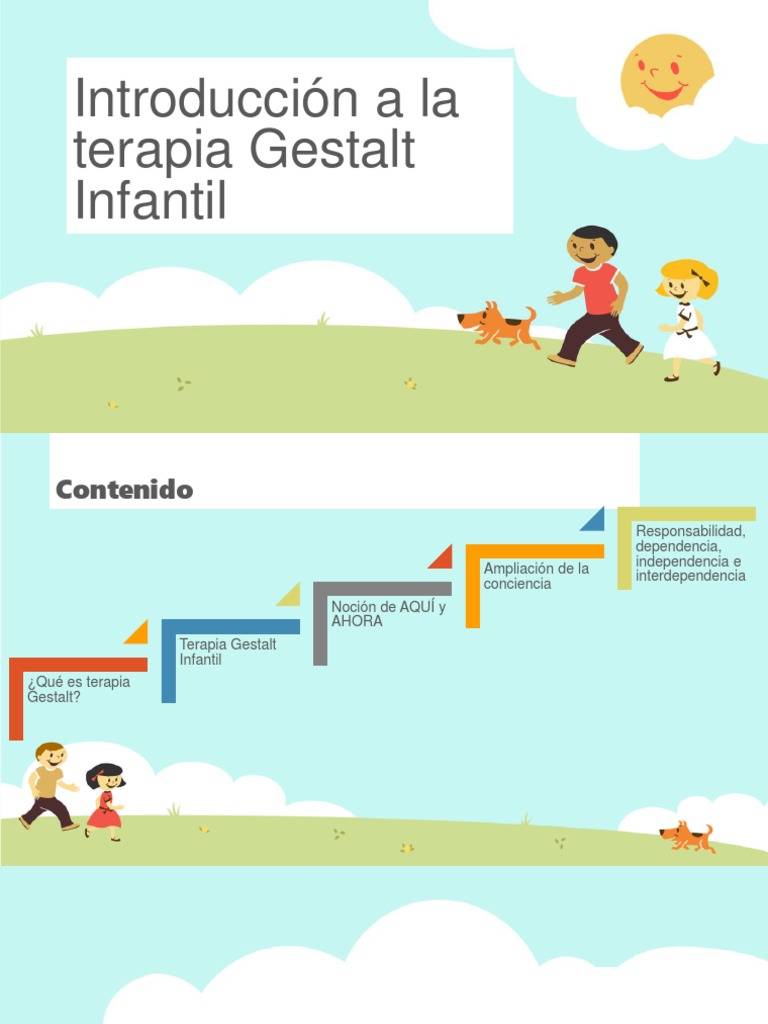 Introducción a la terapia Gestalt Infantil

Contenido

¿Qué es terapia Gestalt?

Terapia Gestalt Infantil

Noción de AQUÍ y AHORA

Ampliación de la conciencia

Responsabilidad, dependencia, independencia e interdependencia